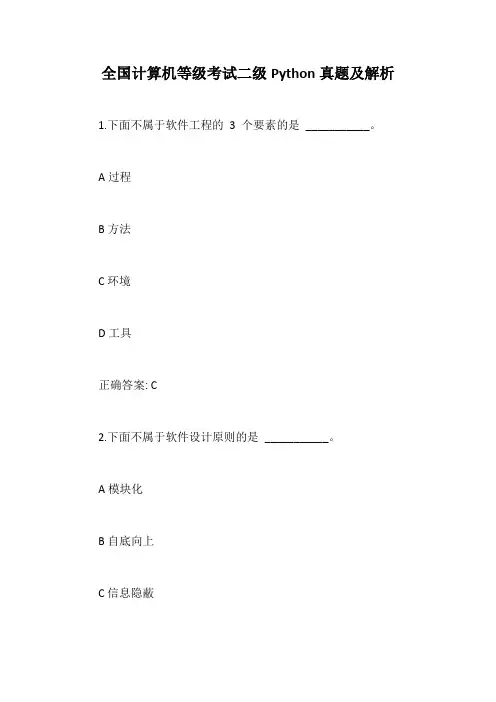 全国计算机等级考试二级 Python 真题及解析

1.下面不属于软件工程的 3 个要素的是 ___________。

A 过程

B 方法

C 环境

D 工具

正确答案: C

2.下面不属于软件设计原则的是 ___________。

A 模块化

B 自底向上

C 信息隐蔽